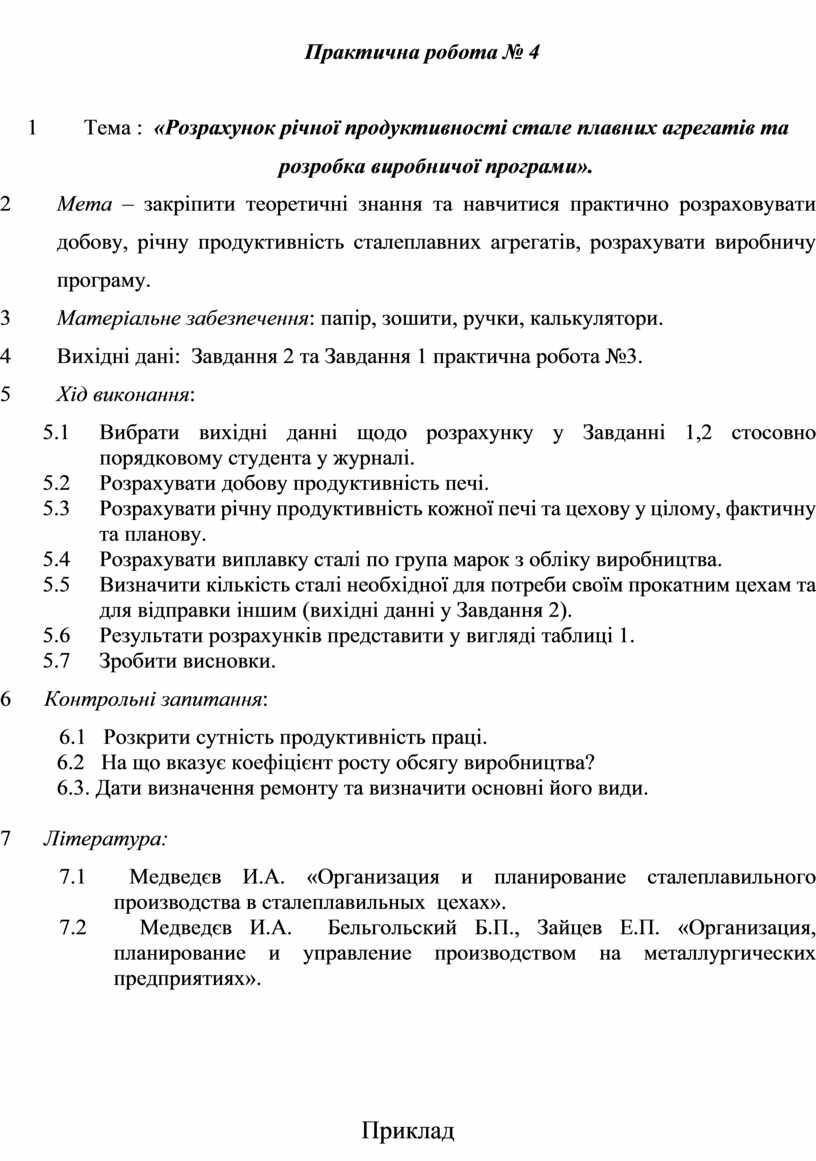 Практична робота № 4

1 Тема : «Розрахунок річної продуктивності стале плавних агрегатів та розробка виробничої програми».

2 Мета – закріпити теоретичні знання та навчитися практично розраховувати добову, річну продуктивність сталеплавних агрегатів, розрахувати виробничу програму.

3 Матеріальне забезпечення: папір, зошити, ручки, калькулятори.

4 Вихідні дані: Завдання 2 та Завдання 1 практична робота №3.

5 Хід виконання:

5.1 Вибрати вихідні данні щодо розрахунку у Завданні 1,2 стосовно порядковому студента у журналі.
5.2 Розрахувати добову продуктивність печі.
5.3 Розрахувати річну продуктивність кожної печі та цехову у цілому, фактичну та планову.
5.4 Розрахувати виплавку сталі по група марок з обліку виробництва.
5.5 Визначити кількість сталі необхідної для потреби своїм прокатним цехам та для відправки іншим (вихідні данні у Завдання 2).
5.6 Результати розрахунків представити у вигляді таблиці 1.
5.7 Зробити висновки.

6 Контрольні запитання:

6.1 Розкрити сутність продуктивність праці.
6.2 На що вказує коефіцієнт росту обсягу виробництва?
6.3. Дати визначення ремонту та визначити основні його види.

7 Література:

7.1 Медведєв И.А. «Организация и планирование сталеплавильного производства в сталеплавильных цехах».
7.2 Медведєв И.А. Бельгольский Б.П., Зайцев Е.П. «Организация, планирование и управление производством на металлургических предприятиях».

Приклад